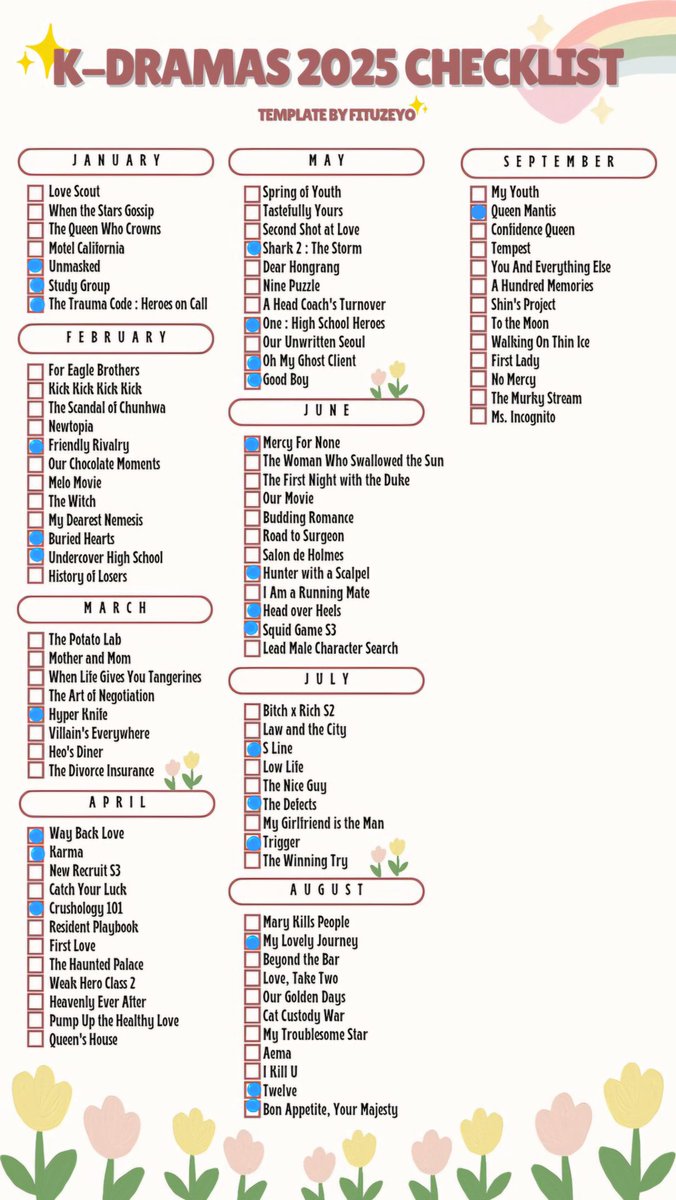 K-DRAMAS 2025 CHECKLIST

TEMPLATE BY FITUZEYO

JANUARY
Love Scout
When the Stars Gossip
The Queen Who Crowns
Motel California
Unmasked
Study Group
The Trauma Code : Heroes on Call

FEBRUARY
For Eagle Brothers
Kick Kick Kick Kick
The Scandal of Chunhwa
Newtopia
Friendly Rivalry
Our Chocolate Moments
Melo Movie
The Witch
My Dearest Nemesis
Buried Hearts
Undercover High School
History of Losers

MARCH
The Potato Lab
Mother and Mom
When Life Gives You Tangerines
The Art of Negotiation
Hyper Knife
Villain's Everywhere
Heo's Diner
The Divorce Insurance

APRIL
Way Back Love
Karma
New Recruit S3
Catch Your Luck
Crushology 101
Resident Playbook
First Love
The Haunted Palace
Weak Hero Class 2
Heavenly Ever After
Pump Up the Healthy Love
Queen's House

MAY
Spring of Youth
Tastefully Yours
Second Shot at Love
Shark 2 : The Storm
Dear Hongrang
Nine Puzzle
A Head Coach's Turnover
One : High School Heroes
Our Unwritten Seoul
Oh My Ghost Client
Good Boy

JUNE
Mercy For None
The Woman Who Swallowed the Sun
The First Night with the Duke
Our Movie
Budding Romance
Road to Surgeon
Salon de Holmes
Hunter with a Scalpel
I Am a Running Mate
Head over Heels
Squid Game S3
Lead Male Character Search

JULY
Bitch x Rich S2
Law and the City
S Line
Low Life
The Nice Guy
The Defects
My Girlfriend is the Man
Trigger
The Winning Try

AUGUST
Mary Kills People
My Lovely Journey
Beyond the Bar
Love, Take Two
Our Golden Days
Cat Custody War
My Troublesome Star
Aema
I Kill U
Twelve
Bon Appetite, Your Majesty

SEPTEMBER
My Youth
Queen Mantis
Confidence Queen
Tempest
You And Everything Else
A Hundred Memories
Shin's Project
To the Moon
Walking On Thin Ice
First Lady
No Mercy
The Murky Stream
Ms. Incognito